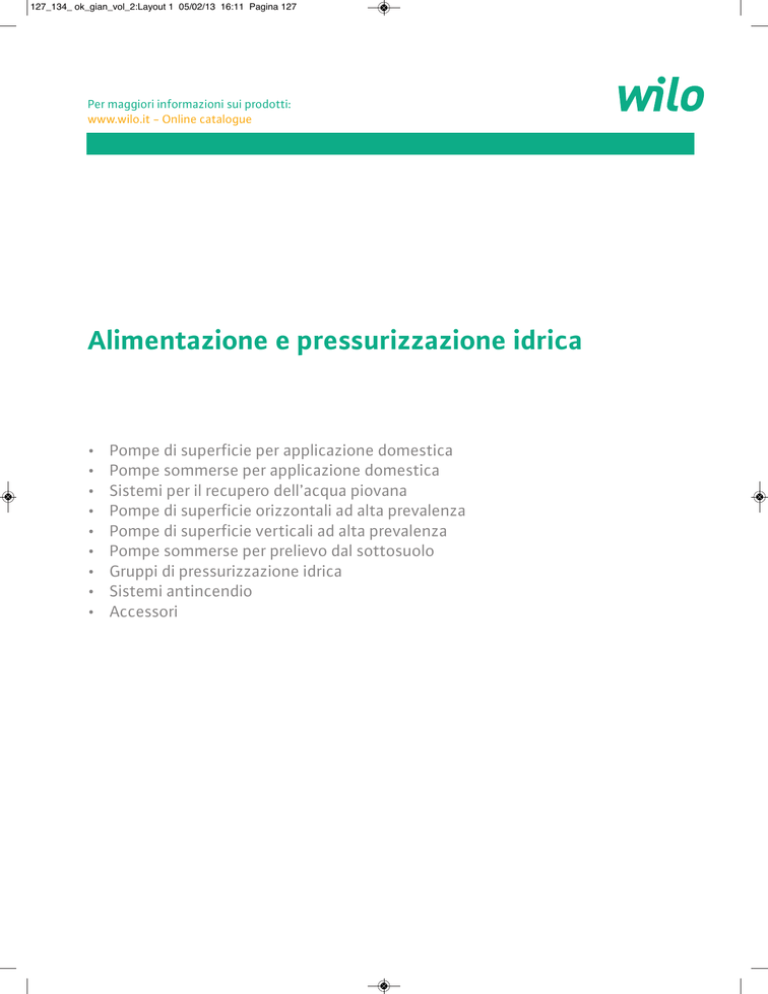 127_134_ ok_gian_vol_2:Layout 1 05/02/13 16:11 Pagina 127

Per maggiori informazioni sui prodotti:
www.wilo.it – Online catalogue

wilo

Alimentazione e pressurizzazione idrica

• Pompe di superficie per applicazione domestica
• Pompe sommerse per applicazione domestica
• Sistemi per il recupero dell'acqua piovana
• Pompe di superficie orizzontali ad alta prevalenza
• Pompe di superficie verticali ad alta prevalenza
• Pompe sommerse per prelievo dal sottosuolo
• Gruppi di pressurizzazione idrica
• Sistemi antincendio
• Accessori